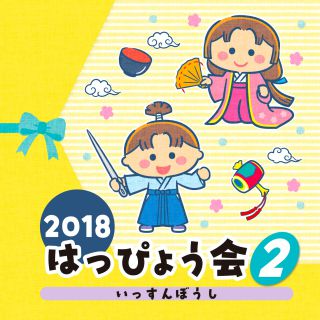 2018
はっぴょう会 2
いっすんぼうし